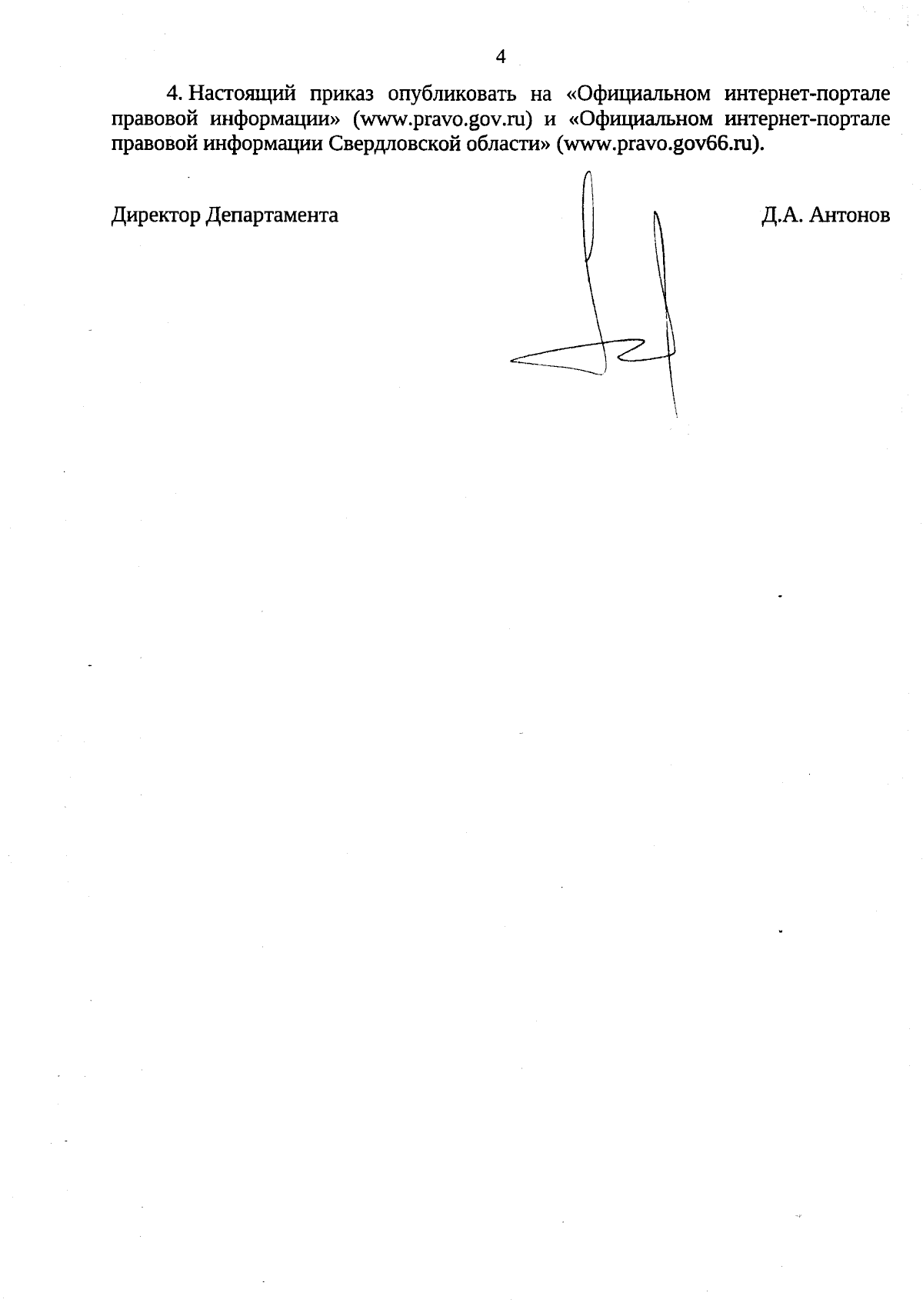 4

4. Настоящий приказ опубликовать на «Официальном интернет-портале правовой информации» (www.pravo.gov.ru) и «Официальном интернет-портале правовой информации Свердловской области» (www.pravo.gov66.ru).

Директор Департамента Д.А. Антонов